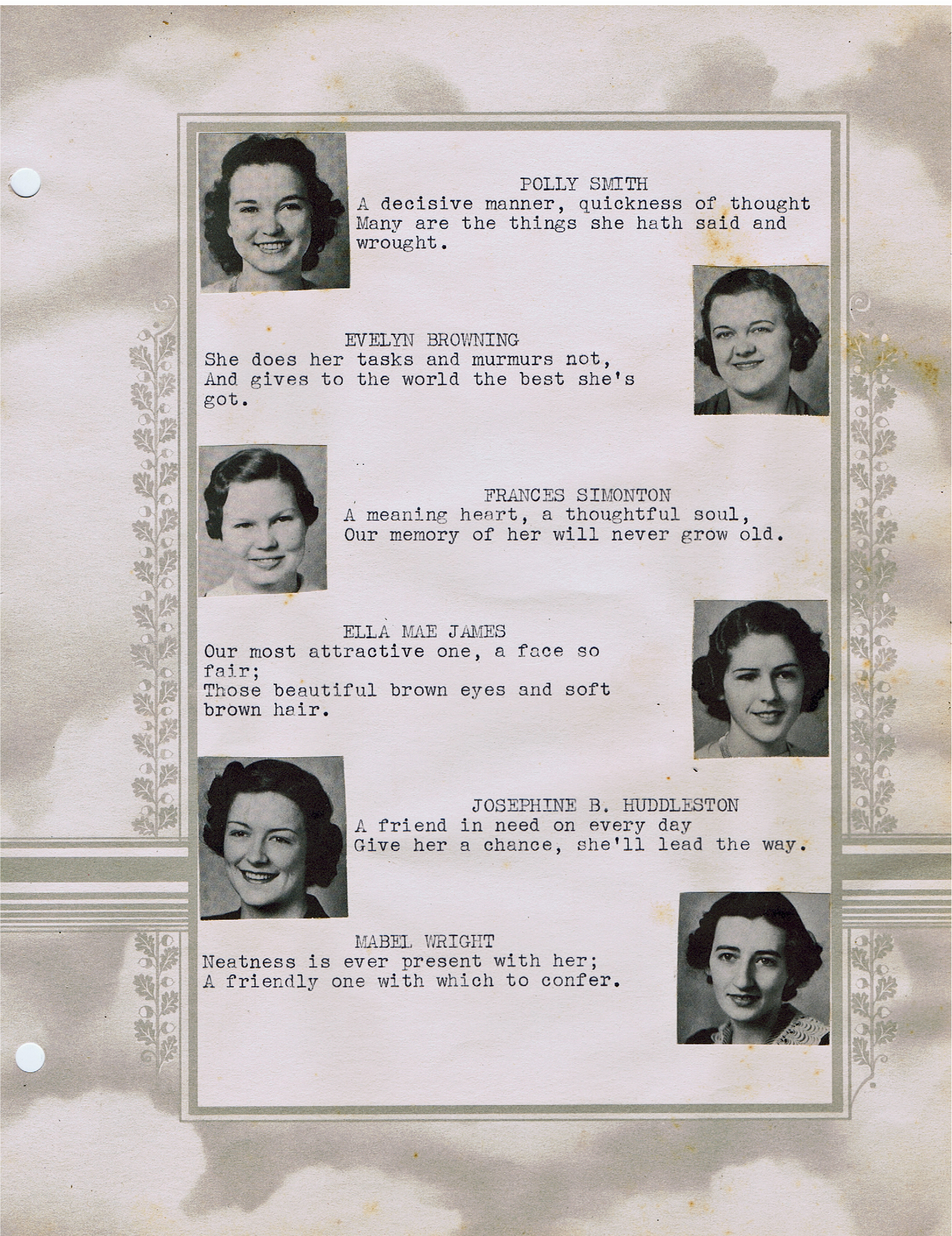 POLLY SMITH
A decisive manner, quickness of thought
Many are the things she hath said and wrought.

EVELYN BROWNING
She does her tasks and murmurs not,
And gives to the world the best she's got.

FRANCES SIMONTON
A meaning heart, a thoughtful soul,
Our memory of her will never grow old.

ELLA MAE JAMES
Our most attractive one, a face so fair;
Those beautiful brown eyes and soft brown hair.

JOSEPHINE B. HUDDLESTON
A friend in need on every day
Give her a chance, she'll lead the way.

MABEL WRIGHT
Neatness is ever present with her;
A friendly one with which to confer.